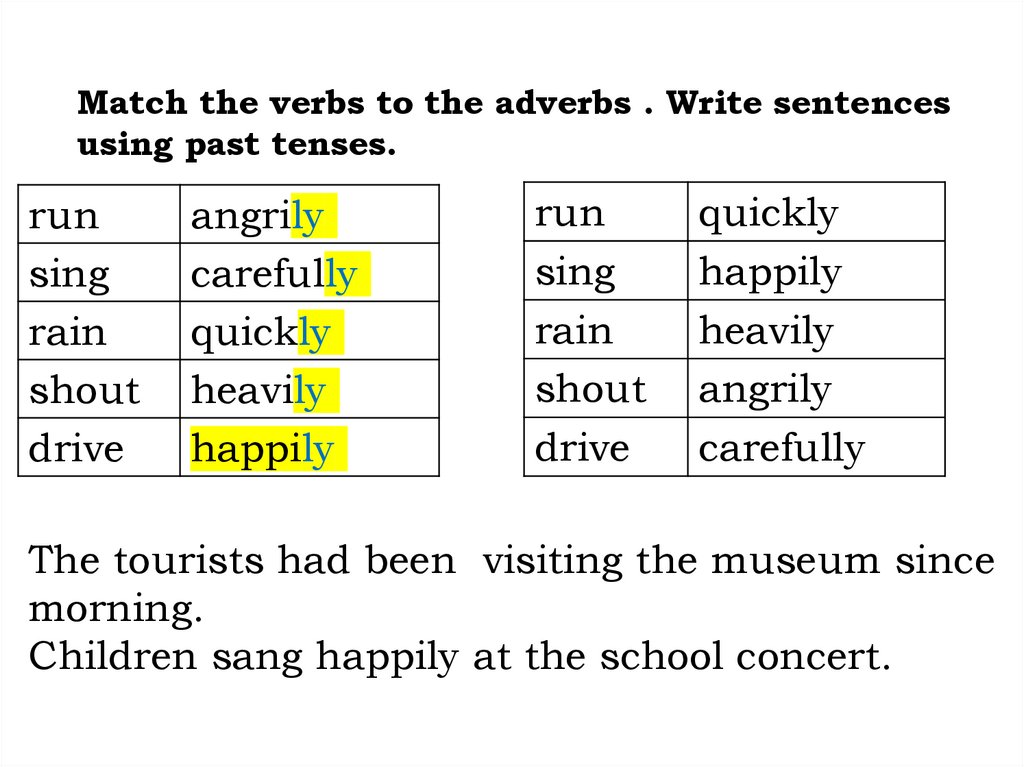 Match the verbs to the adverbs . Write sentences using past tenses.

| run | angrily |
|---|---|
| sing | carefully |
| rain | quickly |
| shout | heavily |
| drive | happily |

| run | quickly |
|---|---|
| sing | happily |
| rain | heavily |
| shout | angrily |
| drive | carefully |

The tourists had been visiting the museum since morning.
Children sang happily at the school concert.